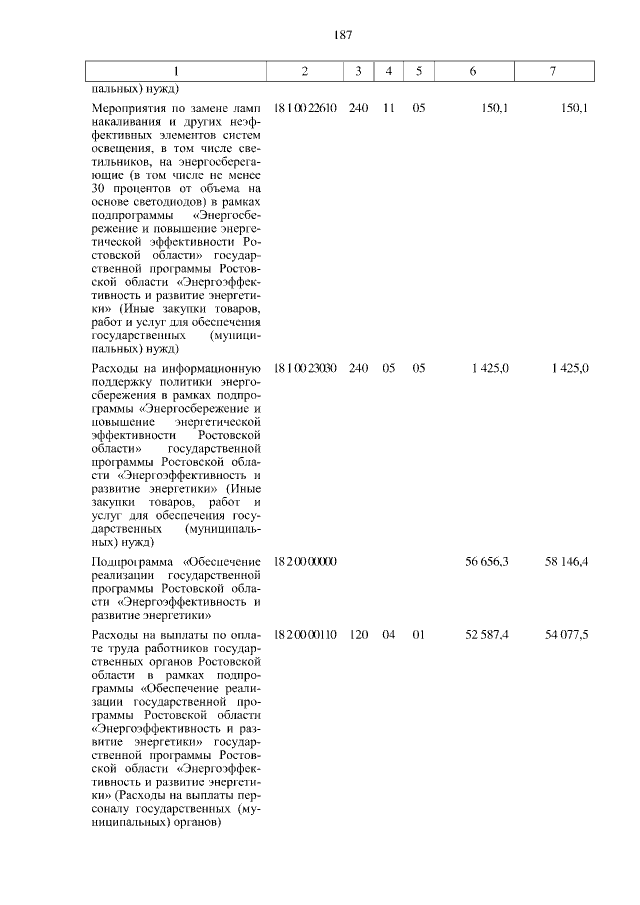 187

| 1 | 2 | 3 | 4 | 5 | 6 | 7 |
|---|---|---|---|---|---|---|
| пальных) нужд) | | | | | | |
| Мероприятия по замене ламп накаливания и других неэффективных элементов систем освещения, в том числе светильников, на энергосберегающие (в том числе не менее 30 процентов от объема на основе светодиодов) в рамках подпрограммы «Энергосбережение и повышение энергетической эффективности Ростовской области» государственной программы Ростовской области «Энергоэффективность и развитие энергетики» (Иные закупки товаров, работ и услуг для обеспечения государственных (муниципальных) нужд) | 18 1 00 22610 | 240 | 11 | 05 | 150,1 | 150,1 |
| Расходы на информационную поддержку политики энергосбережения в рамках подпрограммы «Энергосбережение и повышение энергетической эффективности Ростовской области» государственной программы Ростовской области «Энергоэффективность и развитие энергетики» (Иные закупки товаров, работ и услуг для обеспечения государственных (муниципальных) нужд) | 18 1 00 23030 | 240 | 05 | 05 | 1 425,0 | 1 425,0 |
| Подпрограмма «Обеспечение реализации государственной программы Ростовской области «Энергоэффективность и развитие энергетики» | 18 2 00 00000 | | | | 56 656,3 | 58 146,4 |
| Расходы на выплаты по оплате труда работников государственных органов Ростовской области в рамках подпрограммы «Обеспечение реализации государственной программы Ростовской области «Энергоэффективность и развитие энергетики» государственной программы Ростовской области «Энергоэффективность и развитие энергетики» (Расходы на выплаты персоналу государственных (муниципальных) органов) | 18 2 00 00110 | 120 | 04 | 01 | 52 587,4 | 54 077,5 |